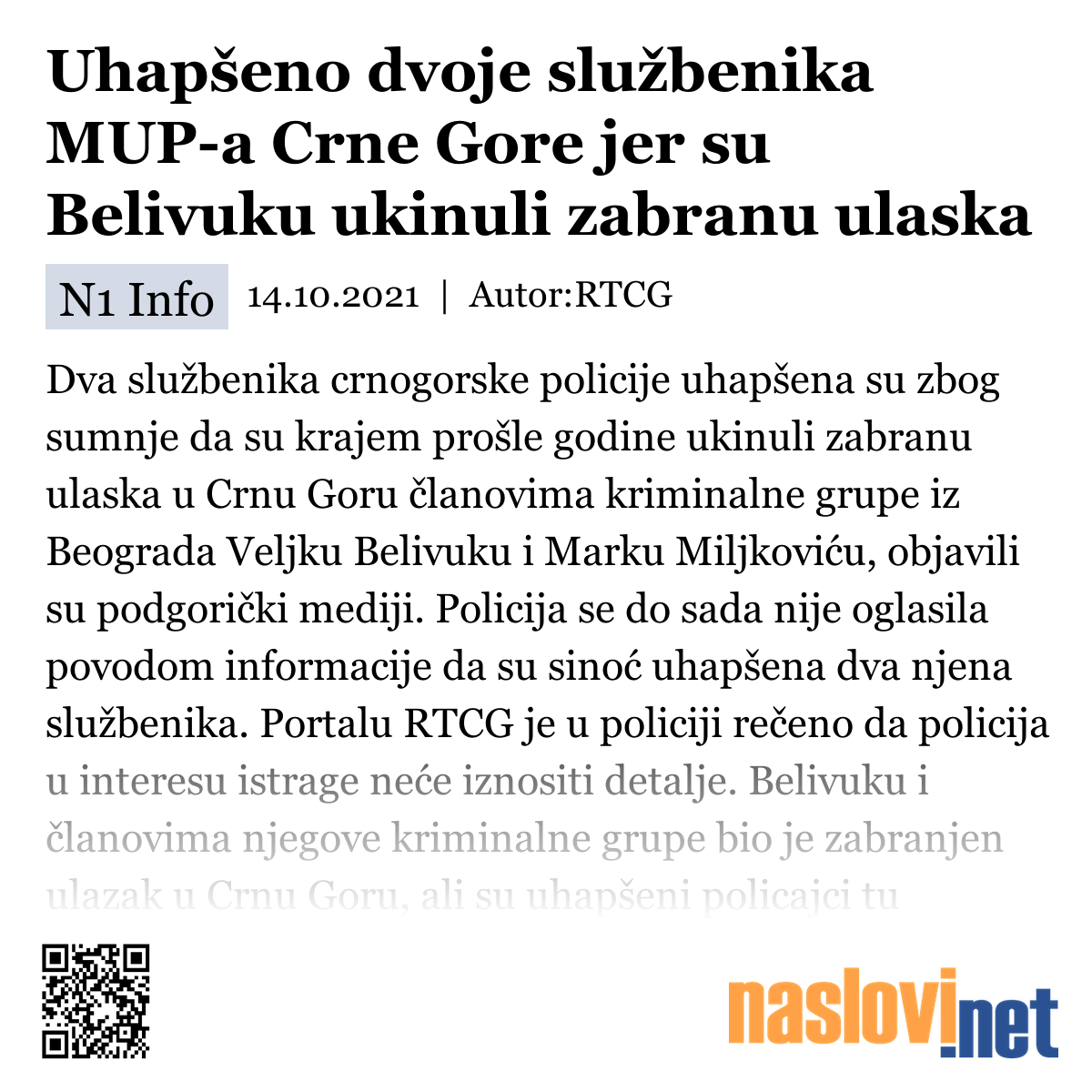 Uhapšeno dvoje službenika MUP-a Crne Gore jer su Belivuku ukinuli zabranu ulaska

N1 Info 14.10.2021 | Autor:RTCG

Dva službenika crnogorske policije uhapšena su zbog sumnje da su krajem prošle godine ukinuli zabranu ulaska u Crnu Goru članovima kriminalne grupe iz Beograda Veljku Belivuku i Marku Miljkoviću, objavili su podgorički mediji. Policija se do sada nije oglasila povodom informacije da su sinoć uhapšena dva njena službenika. Portalu RTCG je u policiji rečeno da policija u interesu istrage neće iznositi detalje. Belivuku i članovima njegove kriminalne grupe bio je zabranjen ulazak u Crnu Goru, ali su uhapšeni policajci tu

naslovi.net